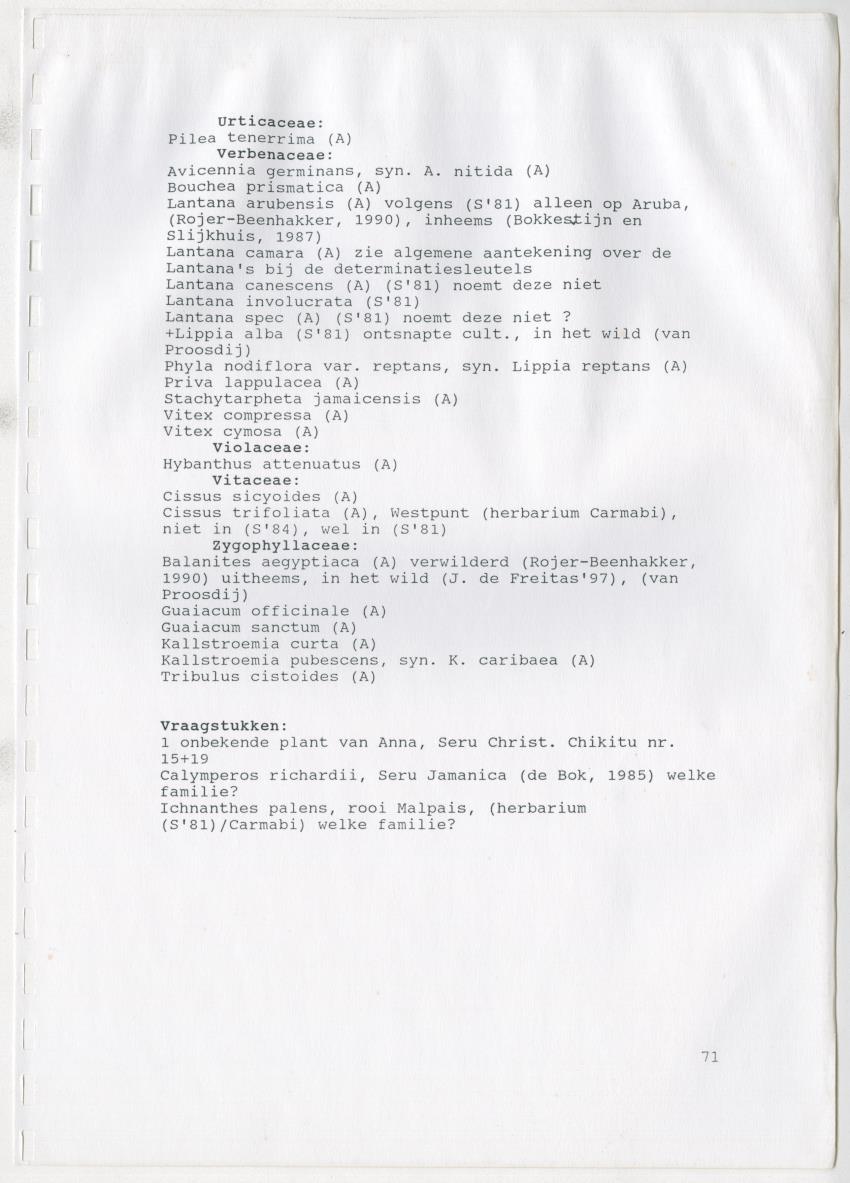 Urticaceae:
Pilea tenerrima (A)
Verbenaceae:
Avicennia germinans, syn. A. nitida (A)
Bouchea prismatica (A)
Lantana arubensis (A) volgens (S'81) alleen op Aruba, (Rojer-Beenhakker, 1990), inheems (Bokkestijn en Slijkhuis, 1987)
Lantana camara (A) zie algemene aantekening over de Lantana's bij de determinatiesleutels
Lantana canescens (A) (S'81) noemt deze niet
Lantana involucrata (S'81)
Lantana spec (A) (S'81) noemt deze niet ?
+Lippia alba (S'81) ontsnapte cult., in het wild (van Proosdij)
Phyla nodiflora var. reptans, syn. Lippia reptans (A)
Priva lappulacea (A)
Stachytarpheta jamaicensis (A)
Vitex compressa (A)
Vitex cymosa (A)
Violaceae:
Hybanthus attenuatus (A)
Vitaceae:
Cissus sicyoides (A)
Cissus trifoliata (A), Westpunt (herbarium Carmabi), niet in (S'84), wel in (S'81)
Zygophyllaceae:
Balanites aegyptiaca (A) verwilderd (Rojer-Beenhakker, 1990) uitheems, in het wild (J. de Freitas'97), (van Proosdij)
Guaiacum officinale (A)
Guaiacum sanctum (A)
Kallstroemia curta (A)
Kallstroemia pubescens, syn. K. caribaea (A)
Tribulus cistoides (A)

Vraagstukken:
1 onbekende plant van Anna, Seru Christ. Chikitu nr. 15+19
Calymperos richardii, Seru Jamanica (de Bok, 1985) welke familie?
Ichnanthes palens, rooi Malpais, (herbarium (S'81)/Carmabi) welke familie?

71